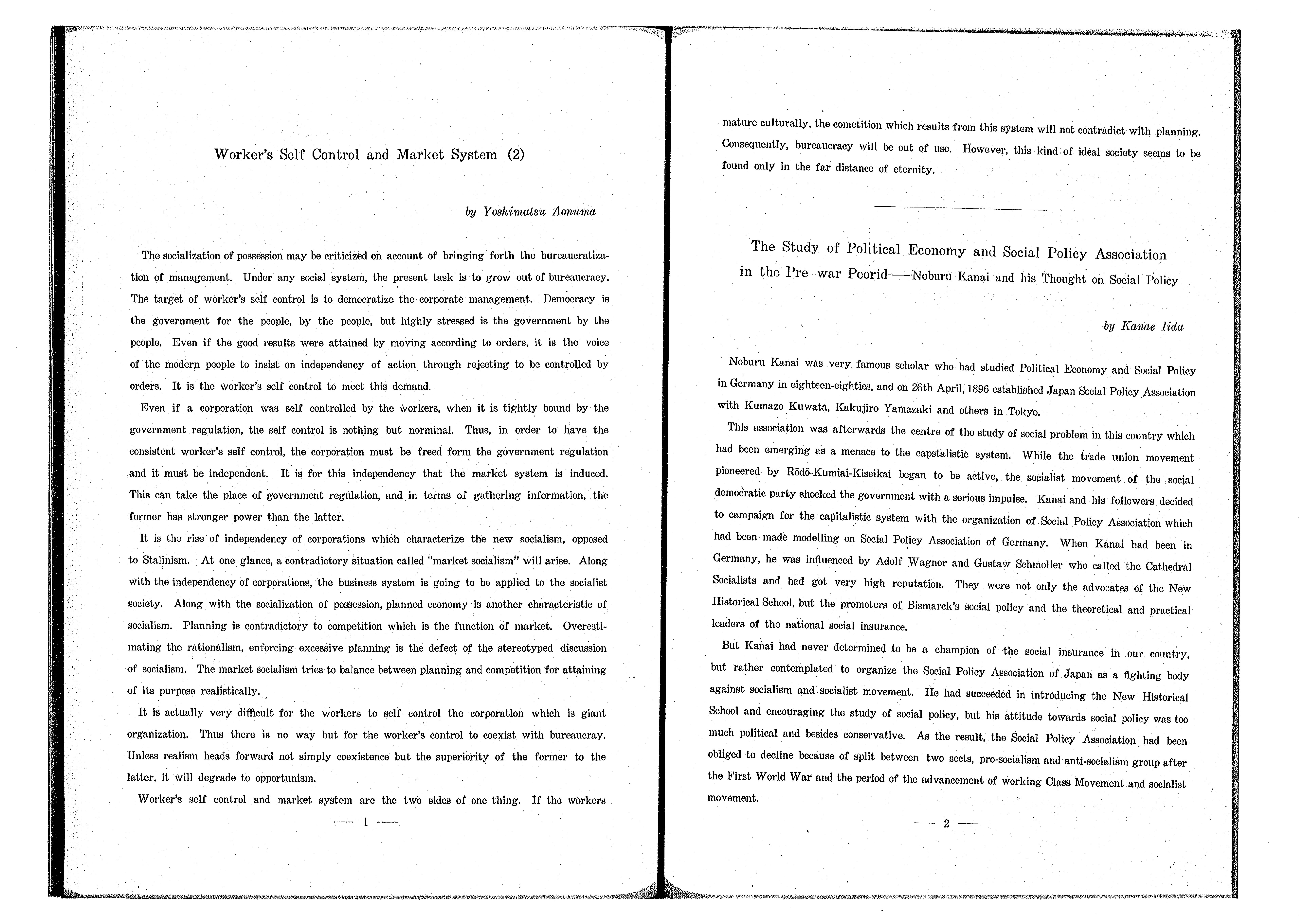 Worker's Self Control and Market System (2)

by Yoshimatsu Aonuma

The socialization of possession may be criticized on account of bringing forth the bureaucratization of management. Under any social system, the present task is to grow out of bureaucracy. The target of worker's self control is to democratize the corporate management. Democracy is the government for the people, by the people, but highly stressed is the government by the people. Even if the good results were attained by moving according to orders, it is the voice of the modern people to insist on independency of action through rejecting to be controlled by orders. It is the worker's self control to meet this demand.

Even if a corporation was self controlled by the workers, when it is tightly bound by the government regulation, the self control is nothing but norminal. Thus, in order to have the consistent worker's self control, the corporation must be freed form the government regulation and it must be independent. It is for this independency that the market system is induced. This can take the place of government regulation, and in terms of gathering information, the former has stronger power than the latter.

It is the rise of independency of corporations which characterize the new socialism, opposed to Stalinism. At one glance, a contradictory situation called "market socialism" will arise. Along with the independency of corporations, the business system is going to be applied to the socialist society. Along with the socialization of possession, planned economy is another characteristic of socialism. Planning is contradictory to competition which is the function of market. Overestimating the rationalism, enforcing excessive planning is the defect of the stereotyped discussion of socialism. The market socialism tries to balance between planning and competition for attaining of its purpose realistically.

It is actually very difficult for the workers to self control the corporation which is giant organization. Thus there is no way but for the worker's control to coexist with bureaucray. Unless realism heads forward not simply coexistence but the superiority of the former to the latter, it will degrade to opportunism.

Worker's self control and market system are the two sides of one thing. If the workers

— 1 —

mature culturally, the cometition which results from this system will not contradict with planning. Consequently, bureaucracy will be out of use. However, this kind of ideal society seems to be found only in the far distance of eternity.

The Study of Political Economy and Social Policy Association in the Pre-war Peorid——Noburu Kanai and his Thought on Social Policy

by Kanae Iida

Noburu Kanai was very famous scholar who had studied Political Economy and Social Policy in Germany in eighteen-eighties, and on 26th April, 1896 established Japan Social Policy Association with Kumazo Kuwata, Kakujiro Yamazaki and others in Tokyo.

This association was afterwards the centre of the study of social problem in this country which had been emerging as a menace to the capstalistic system. While the trade union movement pioneered by Rōdō-Kumiai-Kiseikai began to be active, the socialist movement of the social democratic party shocked the government with a serious impulse. Kanai and his followers decided to campaign for the capitalistic system with the organization of Social Policy Association which had been made modelling on Social Policy Association of Germany. When Kanai had been in Germany, he was influenced by Adolf Wagner and Gustaw Schmoller who called the Cathedral Socialists and had got very high reputation. They were not only the advocates of the New Historical School, but the promoters of Bismarck's social policy and the theoretical and practical leaders of the national social insurance.

But Kanai had never determined to be a champion of the social insurance in our country, but rather contemplated to organize the Social Policy Association of Japan as a fighting body against socialism and socialist movement. He had succeeded in introducing the New Historical School and encouraging the study of social policy, but his attitude towards social policy was too much political and besides conservative. As the result, the Social Policy Association had been obliged to decline because of split between two sects, pro-socialism and anti-socialism group after the First World War and the period of the advancement of working Class Movement and socialist movement.

— 2 —